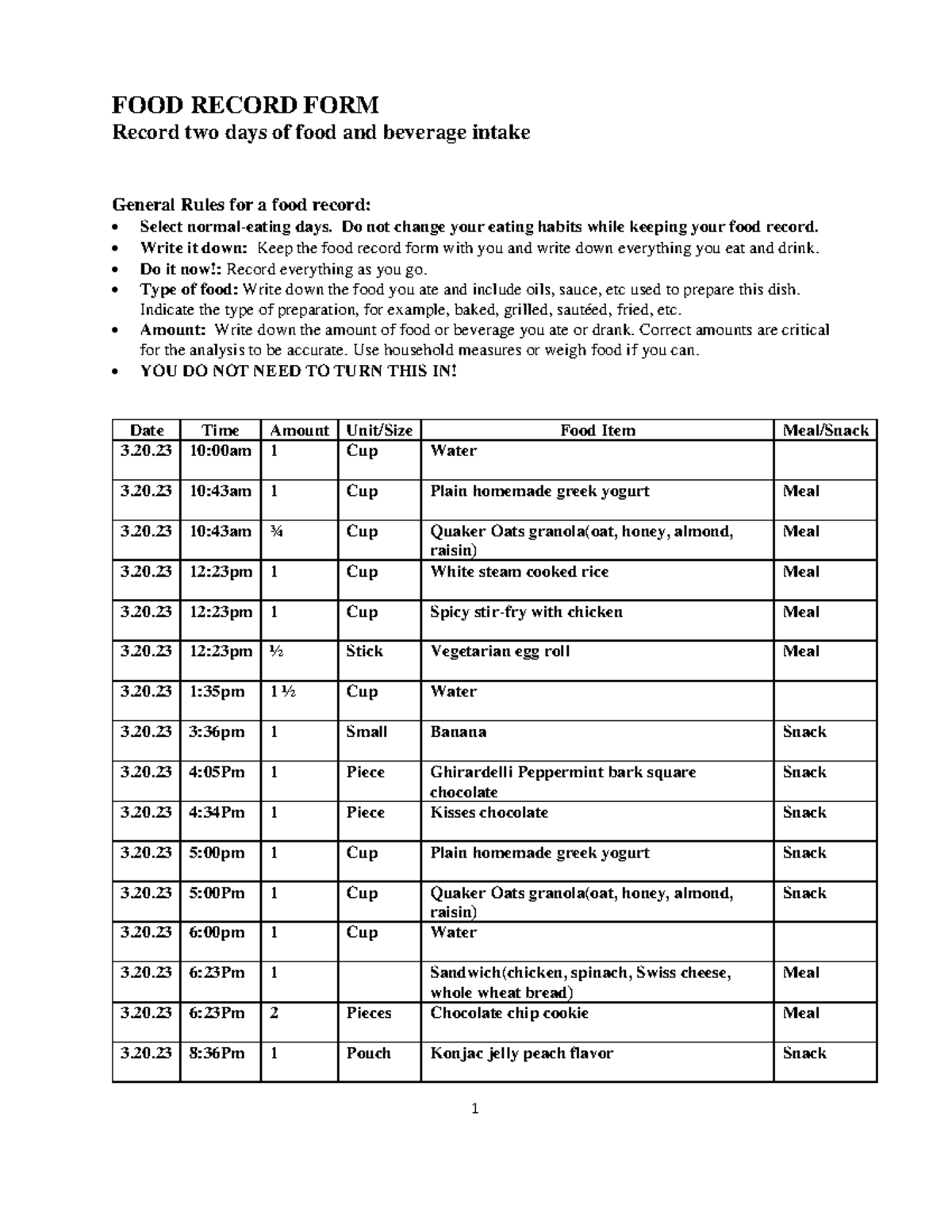 FOOD RECORD FORM
Record two days of food and beverage intake

General Rules for a food record:
• Select normal-eating days. Do not change your eating habits while keeping your food record.
• Write it down: Keep the food record form with you and write down everything you eat and drink.
• Do it now!: Record everything as you go.
• Type of food: Write down the food you ate and include oils, sauce, etc used to prepare this dish. Indicate the type of preparation, for example, baked, grilled, sautéed, fried, etc.
• Amount: Write down the amount of food or beverage you ate or drank. Correct amounts are critical for the analysis to be accurate. Use household measures or weigh food if you can.
• YOU DO NOT NEED TO TURN THIS IN!

| Date | Time | Amount | Unit/Size | Food Item | Meal/Snack |
|---|---|---|---|---|---|
| 3.20.23 | 10:00am | 1 | Cup | Water | |
| 3.20.23 | 10:43am | 1 | Cup | Plain homemade greek yogurt | Meal |
| 3.20.23 | 10:43am | ¾ | Cup | Quaker Oats granola(oat, honey, almond, raisin) | Meal |
| 3.20.23 | 12:23pm | 1 | Cup | White steam cooked rice | Meal |
| 3.20.23 | 12:23pm | 1 | Cup | Spicy stir-fry with chicken | Meal |
| 3.20.23 | 12:23pm | ½ | Stick | Vegetarian egg roll | Meal |
| 3.20.23 | 1:35pm | 1 ½ | Cup | Water | |
| 3.20.23 | 3:36pm | 1 | Small | Banana | Snack |
| 3.20.23 | 4:05Pm | 1 | Piece | Ghirardelli Peppermint bark square chocolate | Snack |
| 3.20.23 | 4:34Pm | 1 | Piece | Kisses chocolate | Snack |
| 3.20.23 | 5:00pm | 1 | Cup | Plain homemade greek yogurt | Snack |
| 3.20.23 | 5:00Pm | 1 | Cup | Quaker Oats granola(oat, honey, almond, raisin) | Snack |
| 3.20.23 | 6:00pm | 1 | Cup | Water | |
| 3.20.23 | 6:23Pm | 1 | | Sandwich(chicken, spinach, Swiss cheese, whole wheat bread) | Meal |
| 3.20.23 | 6:23Pm | 2 | Pieces | Chocolate chip cookie | Meal |
| 3.20.23 | 8:36Pm | 1 | Pouch | Konjac jelly peach flavor | Snack |

1